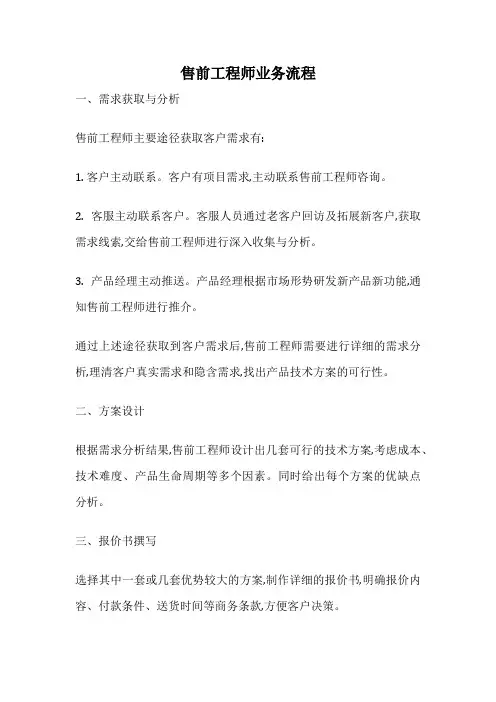 售前工程师业务流程

一、需求获取与分析

售前工程师主要途径获取客户需求有:

1. 客户主动联系。客户有项目需求,主动联系售前工程师咨询。

2. 客服主动联系客户。客服人员通过老客户回访及拓展新客户,获取需求线索,交给售前工程师进行深入收集与分析。

3. 产品经理主动推送。产品经理根据市场形势研发新产品新功能,通知售前工程师进行推介。

通过上述途径获取到客户需求后,售前工程师需要进行详细的需求分析,理清客户真实需求和隐含需求,找出产品技术方案的可行性。

二、方案设计

根据需求分析结果,售前工程师设计出几套可行的技术方案,考虑成本、技术难度、产品生命周期等多个因素。同时给出每个方案的优缺点分析。

三、报价书撰写

选择其中一套或几套优势较大的方案,制作详细的报价书,明确报价内容、付款条件、送货时间等商务条款,方便客户决策。